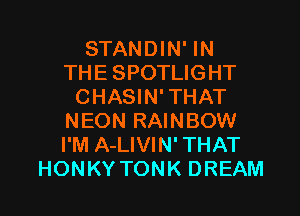 STANDIN' IN
THE SPOTLIGHT
CHASIN' THAT
NEON RAINBOW
I'M A-LIVIN' THAT
HONKY TONK DREAM